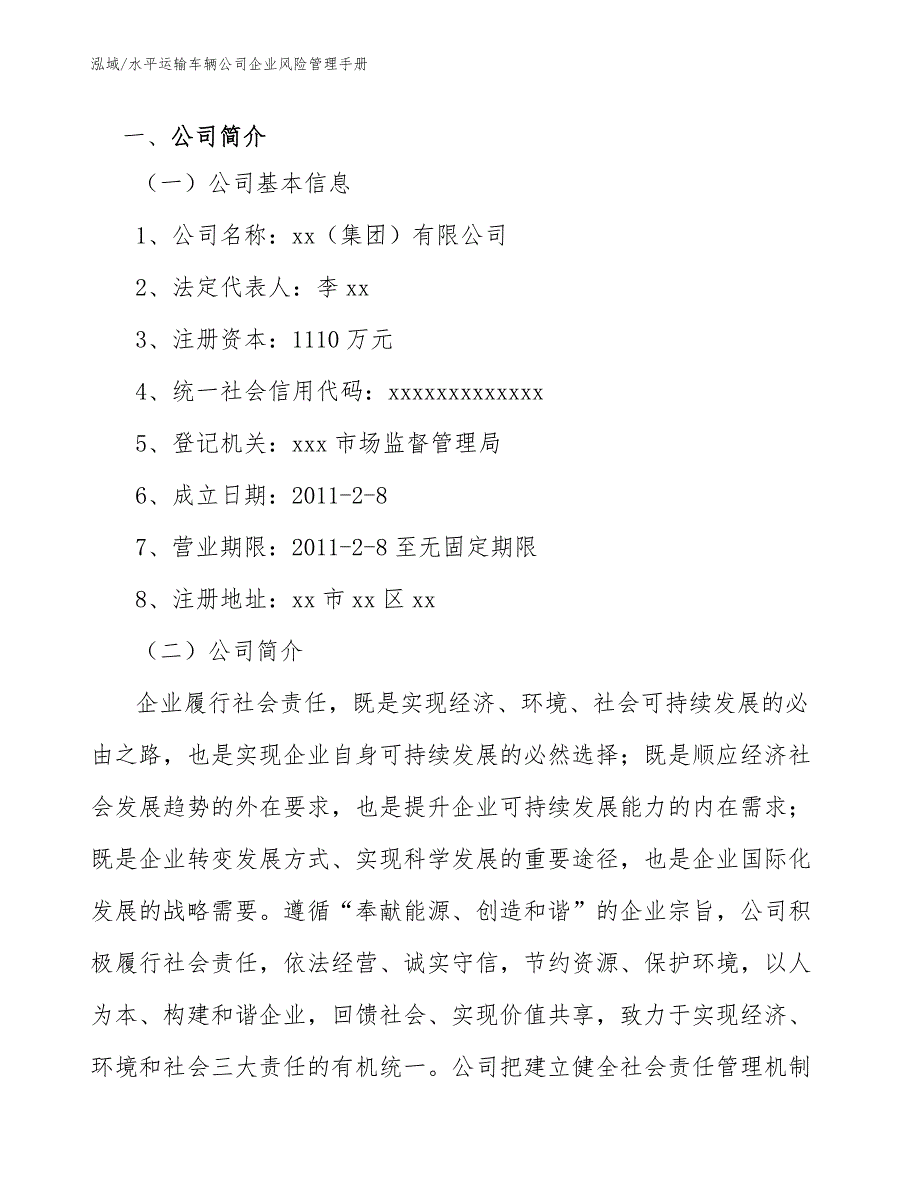 泓域/水平运输车辆公司企业风险管理手册

一、公司简介

（一）公司基本信息

1、公司名称：xx（集团）有限公司

2、法定代表人：李 xx

3、注册资本：1110 万元

4、统一社会信用代码：xxxxxxxxxxxxx

5、登记机关：xxx 市场监督管理局

6、成立日期：2011-2-8

7、营业期限：2011-2-8 至无固定期限

8、注册地址：xx 市 xx 区 xx

（二）公司简介

企业履行社会责任，既是实现经济、环境、社会可持续发展的必由之路，也是实现企业自身可持续发展的必然选择；既是顺应经济社会发展趋势的外在要求，也是提升企业可持续发展能力的内在需求；既是企业转变发展方式、实现科学发展的重要途径，也是企业国际化发展的战略需要。遵循“奉献能源、创造和谐”的企业宗旨，公司积极履行社会责任，依法经营、诚实守信，节约资源、保护环境，以人为本、构建和谐企业，回馈社会、实现价值共享，致力于实现经济、环境和社会三大责任的有机统一。公司把建立健全社会责任管理机制